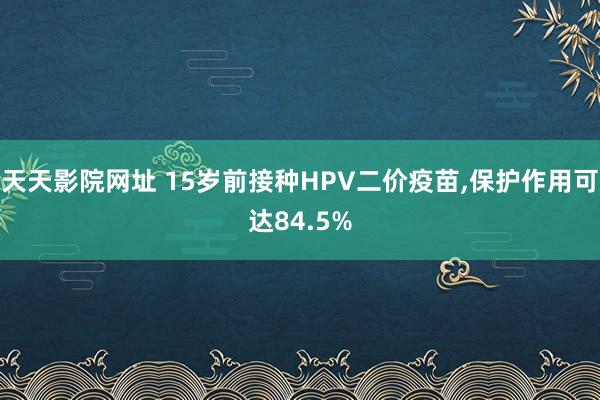 天天影院网址 15岁前接种HPV二价疫苗,保护作用可达84.5%